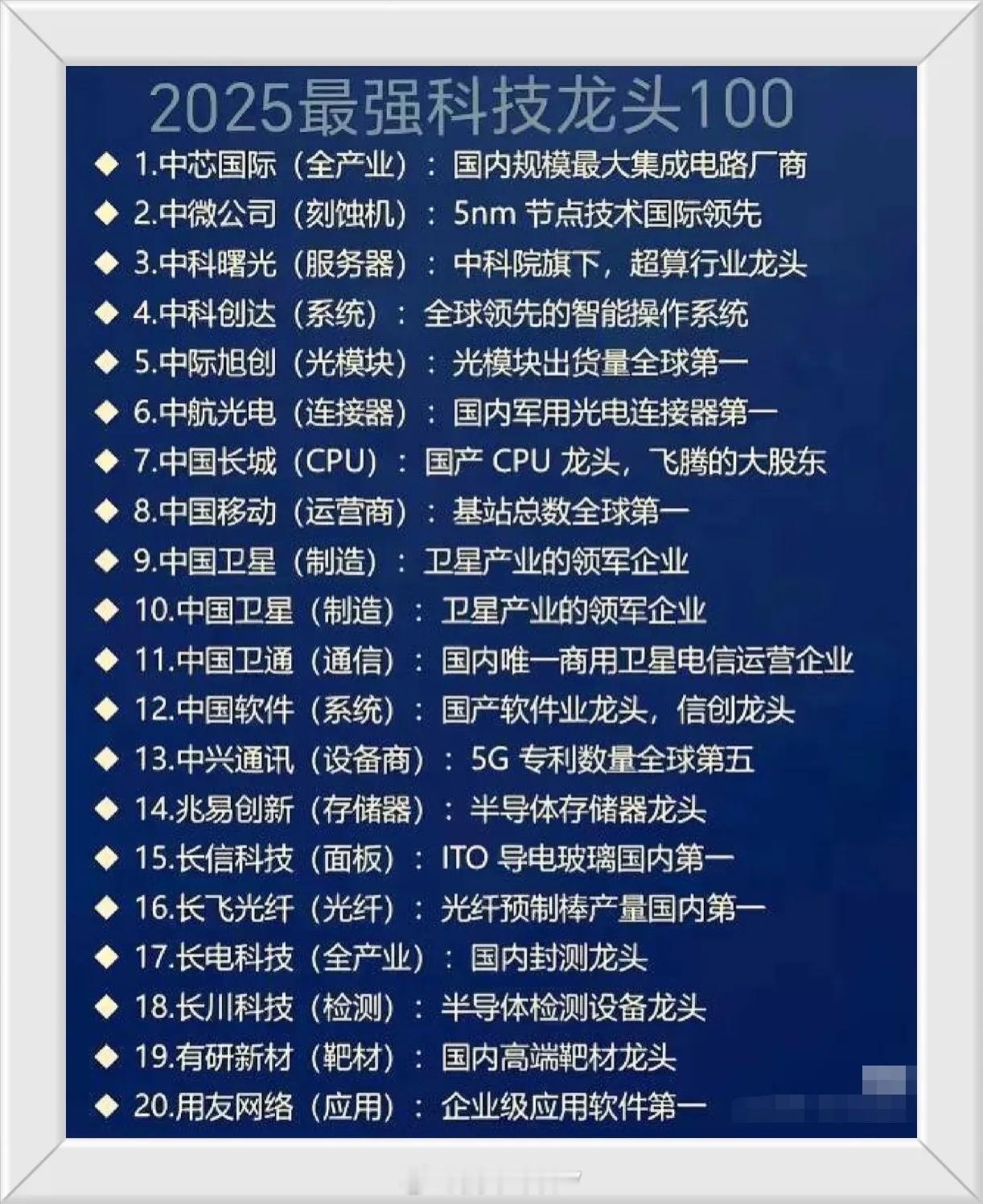 2025最强科技龙头100

◆ 1.中芯国际（全产业）：国内规模最大集成电路厂商
◆ 2.中微公司（刻蚀机）：5nm节点技术国际领先
◆ 3.中科曙光（服务器）：中科院旗下，超算行业龙头
◆ 4.中科创达（系统）：全球领先的智能操作系统
◆ 5.中际旭创（光模块）：光模块出货量全球第一
◆ 6.中航光电（连接器）：国内军用光电连接器第一
◆ 7.中国长城（CPU）：国产CPU龙头，飞腾的大股东
◆ 8.中国移动（运营商）：基站总数全球第一
◆ 9.中国卫星（制造）：卫星产业的领军企业
◆ 10.中国卫星（制造）：卫星产业的领军企业
◆ 11.中国卫通（通信）：国内唯一商用卫星电信运营企业
◆ 12.中国软件（系统）：国产软件业龙头，信创龙头
◆ 13.中兴通讯（设备商）：5G专利数量全球第五
◆ 14.兆易创新（存储器）：半导体存储器龙头
◆ 15.长信科技（面板）：ITO导电玻璃国内第一
◆ 16.长飞光纤（光纤）：光纤预制棒产量国内第一
◆ 17.长电科技（全产业）：国内封测龙头
◆ 18.长川科技（检测）：半导体检测设备龙头
◆ 19.有研新材（靶材）：国内高端靶材龙头
◆ 20.用友网络（应用）：企业级应用软件第一